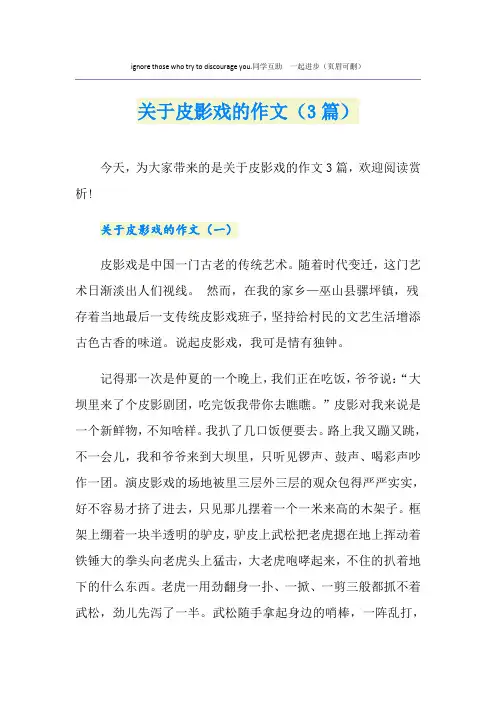 ignore those who try to discourage you.同学互助 一起进步（页眉可删）

关于皮影戏的作文（3篇）

今天，为大家带来的是关于皮影戏的作文3篇，欢迎阅读赏析！

关于皮影戏的作文（一）

皮影戏是中国一门古老的传统艺术。随着时代变迁，这门艺术日渐淡出人们视线。 然而，在我的家乡—巫山县骡坪镇，残存着当地最后一支传统皮影戏班子，坚持给村民的文艺生活增添古色古香的味道。说起皮影戏，我可是情有独钟。

记得那一次是仲夏的一个晚上，我们正在吃饭，爷爷说：“大坝里来了个皮影剧团，吃完饭我带你去瞧瞧。”皮影对我来说是一个新鲜物，不知啥样。我扒了几口饭便要去。路上我又蹦又跳，不一会儿，我和爷爷来到大坝里，只听见锣声、鼓声、喝彩声吵作一团。演皮影戏的场地被里三层外三层的观众包得严严实实，好不容易才挤了进去，只见那儿摆着一个一米来高的木架子。框架上绷着一块半透明的驴皮，驴皮上武松把老虎摁在地上挥动着铁锤大的拳头向老虎头上猛击，大老虎咆哮起来，不住的扒着地下的什么东西。老虎一用劲翻身一扑、一掀、一剪三般都抓不着武松，劲儿先泻了一半。武松随手拿起身边的哨棒，一阵乱打，